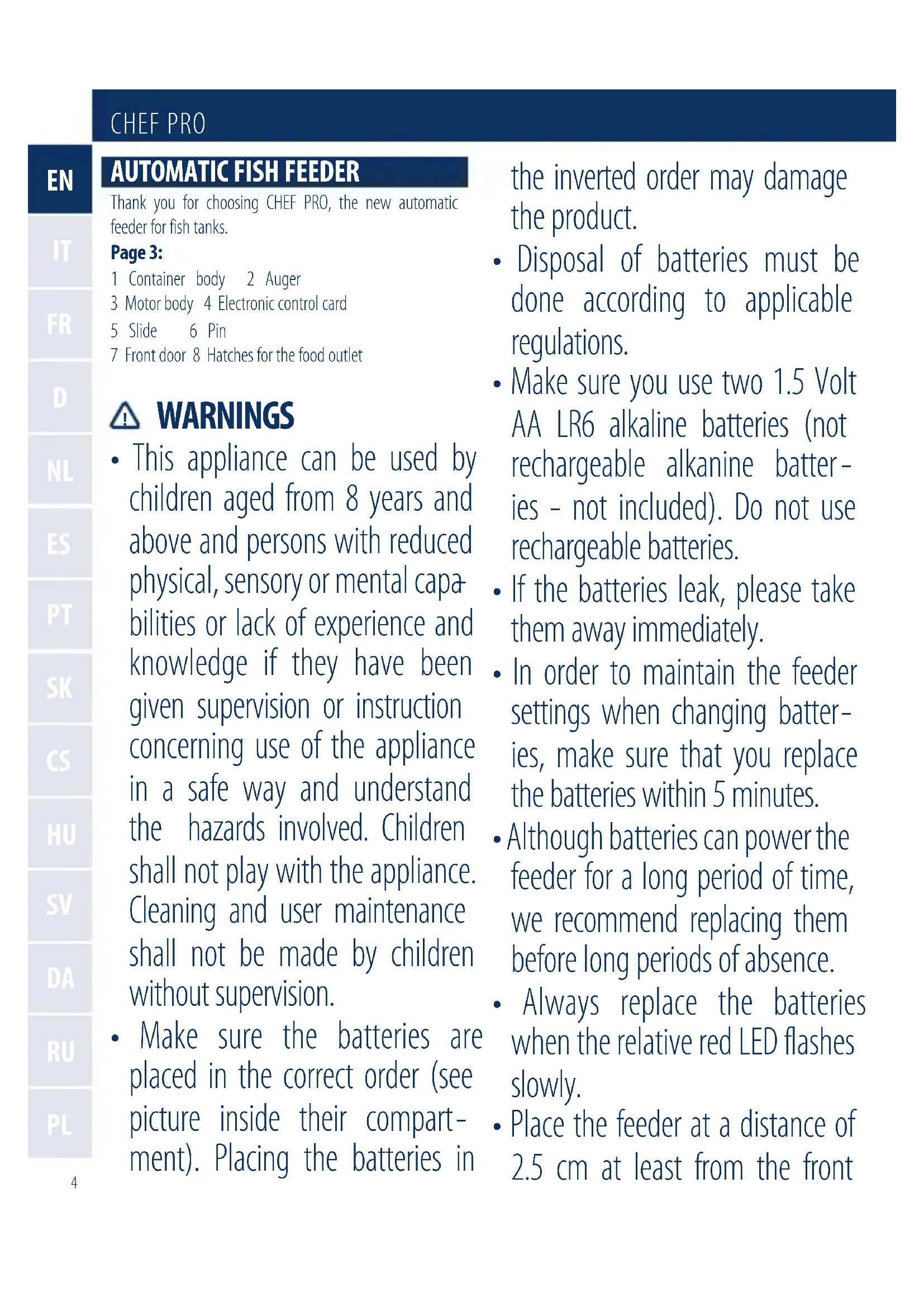 CHEF PRO

EN
IT
FR
D
NL
ES
PT
SK
CS
HU
SV
DA
RU
PL

AUTOMATIC FISH FEEDER

Thank you for choosing CHEF PRO, the new automatic feeder for fish tanks.

Page 3:

1 Container body 2 Auger
3 Motor body 4 Electronic control card
5 Slide 6 Pin
7 Front door 8 Hatches for the food outlet

WARNINGS

• This appliance can be used by children aged from 8 years and above and persons with reduced physical, sensory or mental capabilities or lack of experience and knowledge if they have been given supervision or instruction concerning use of the appliance in a safe way and understand the hazards involved. Children shall not play with the appliance. Cleaning and user maintenance shall not be made by children without supervision.

• Make sure the batteries are placed in the correct order (see picture inside their compartment). Placing the batteries in the inverted order may damage the product.

• Disposal of batteries must be done according to applicable regulations.

• Make sure you use two 1.5 Volt AA LR6 alkaline batteries (not rechargeable alkanine batteries - not included). Do not use rechargeable batteries.

• If the batteries leak, please take them away immediately.

• In order to maintain the feeder settings when changing batteries, make sure that you replace the batteries within 5 minutes.

• Although batteries can power the feeder for a long period of time, we recommend replacing them before long periods of absence.

• Always replace the batteries when the relative red LED flashes slowly.

• Place the feeder at a distance of 2.5 cm at least from the front

4